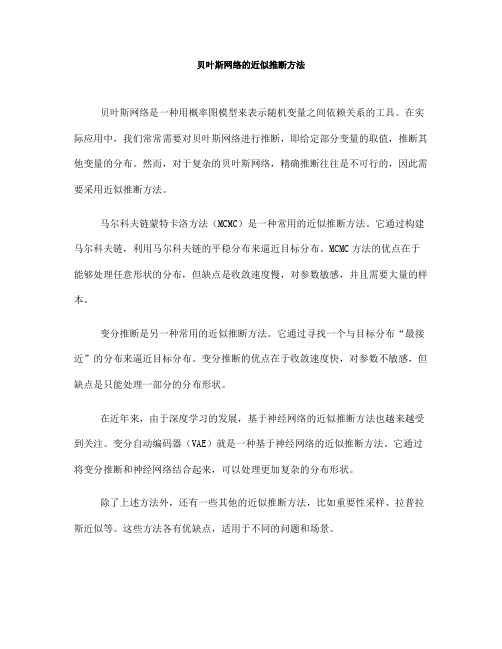 贝叶斯网络的近似推断方法

贝叶斯网络是一种用概率图模型来表示随机变量之间依赖关系的工具。在实际应用中，我们常常需要对贝叶斯网络进行推断，即给定部分变量的取值，推断其他变量的分布。然而，对于复杂的贝叶斯网络，精确推断往往是不可行的，因此需要采用近似推断方法。

马尔科夫链蒙特卡洛方法（MCMC）是一种常用的近似推断方法。它通过构建马尔科夫链，利用马尔科夫链的平稳分布来逼近目标分布。MCMC方法的优点在于能够处理任意形状的分布，但缺点是收敛速度慢，对参数敏感，并且需要大量的样本。

变分推断是另一种常用的近似推断方法。它通过寻找一个与目标分布“最接近”的分布来逼近目标分布。变分推断的优点在于收敛速度快，对参数不敏感，但缺点是只能处理一部分的分布形状。

在近年来，由于深度学习的发展，基于神经网络的近似推断方法也越来越受到关注。变分自动编码器（VAE）就是一种基于神经网络的近似推断方法。它通过将变分推断和神经网络结合起来，可以处理更加复杂的分布形状。

除了上述方法外，还有一些其他的近似推断方法，比如重要性采样、拉普拉斯近似等。这些方法各有优缺点，适用于不同的问题和场景。